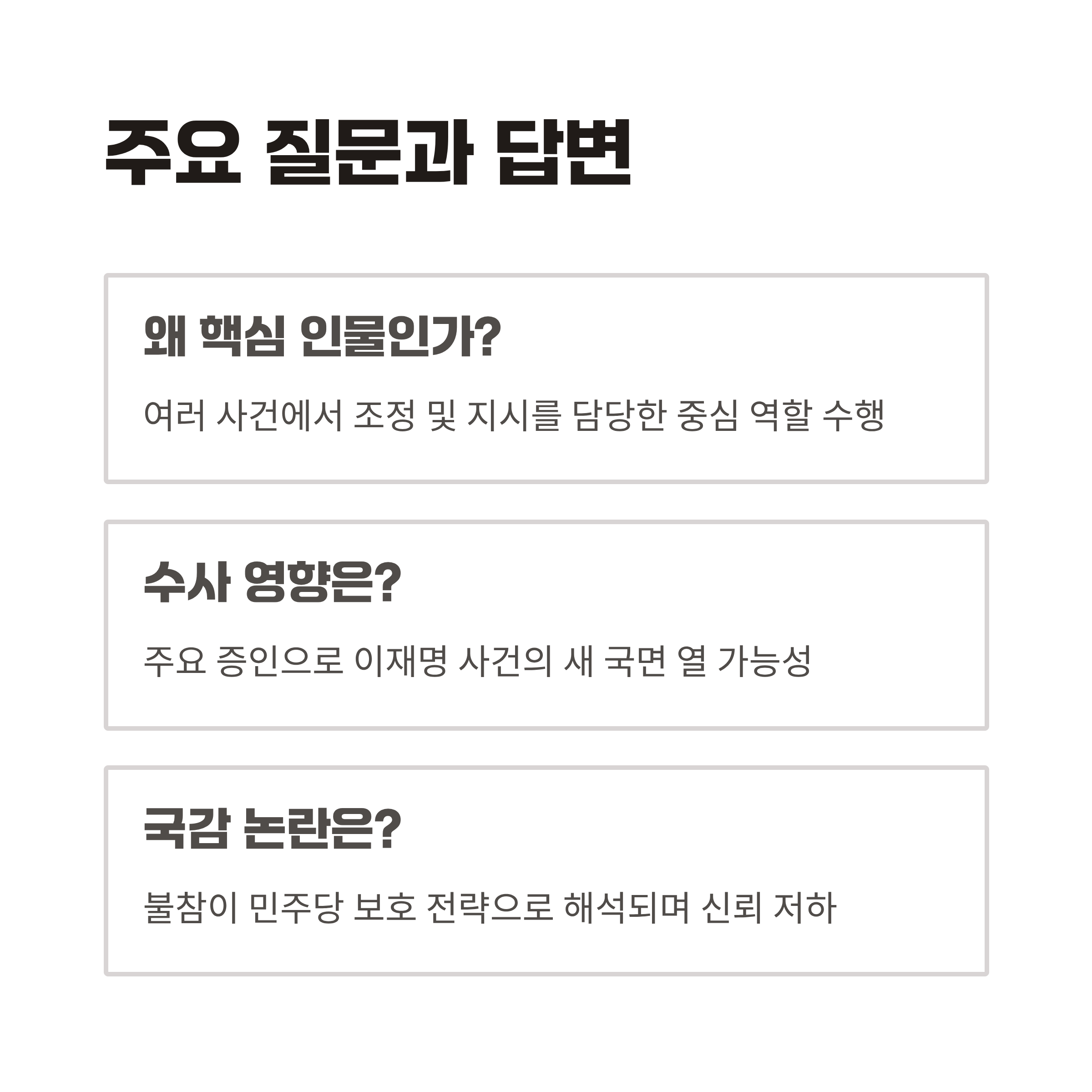 주요 질문과 답변

왜 핵심 인물인가?

여러 사건에서 조정 및 지시를 담당한 중심 역할 수행

수사 영향은?

주요 증인으로 이재명 사건의 새 국면 열 가능성

국감 논란은?

불참이 민주당 보호 전략으로 해석되며 신뢰 저하